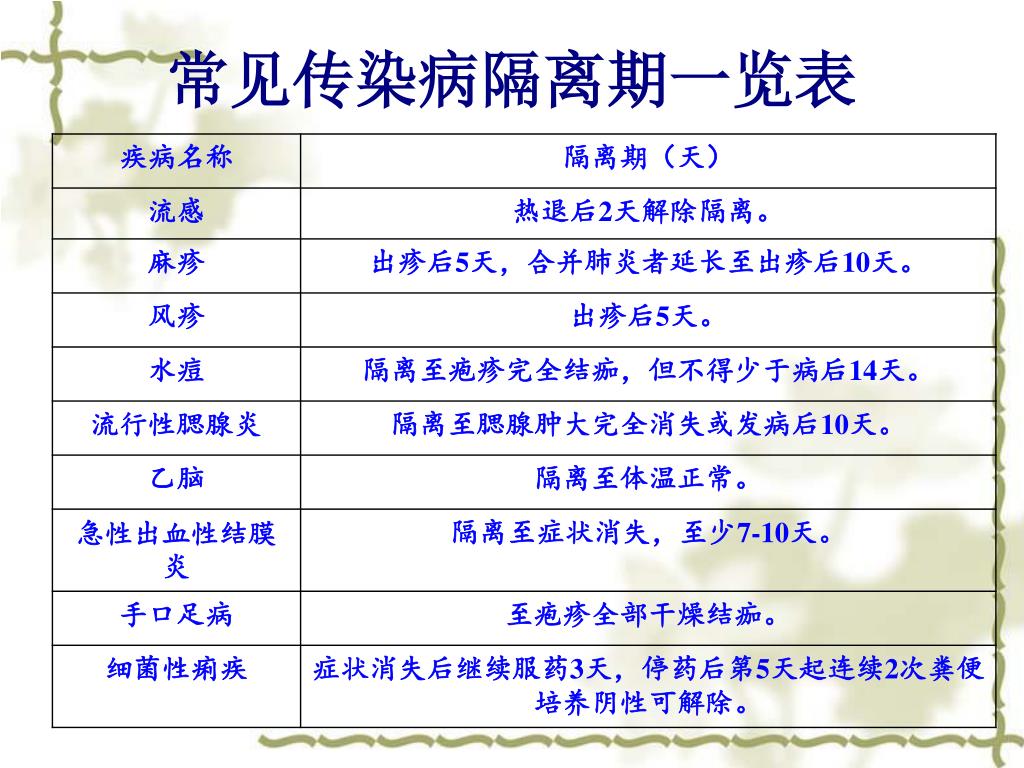 常见传染病隔离期一览表

| 疾病名称 | 隔离期（天） |
|---|---|
| 流感 | 热退后2天解除隔离。 |
| 麻疹 | 出疹后5天，合并肺炎者延长至出疹后10天。 |
| 风疹 | 出疹后5天。 |
| 水痘 | 隔离至疱疹完全结痂，但不得少于病后14天。 |
| 流行性腮腺炎 | 隔离至腮腺肿大完全消失或发病后10天。 |
| 乙脑 | 隔离至体温正常。 |
| 急性出血性结膜炎 | 隔离至症状消失，至少7-10天。 |
| 手口足病 | 至疱疹全部干燥结痂。 |
| 细菌性痢疾 | 症状消失后继续服药3天，停药后第5天起连续2次粪便培养阴性可解除。 |